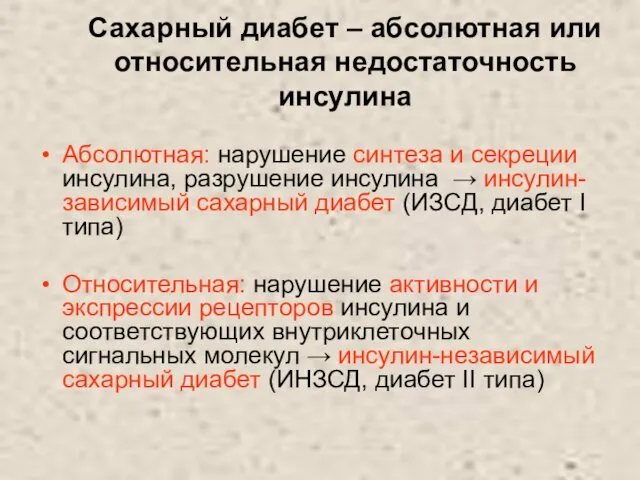 Сахарный диабет – абсолютная или относительная недостаточность инсулина

• Абсолютная: нарушение синтеза и секреции инсулина, разрушение инсулина → инсулин-зависимый сахарный диабет (ИЗСД, диабет I типа)

• Относительная: нарушение активности и экспрессии рецепторов инсулина и соответствующих внутриклеточных сигнальных молекул → инсулин-независимый сахарный диабет (ИНЗСД, диабет II типа)